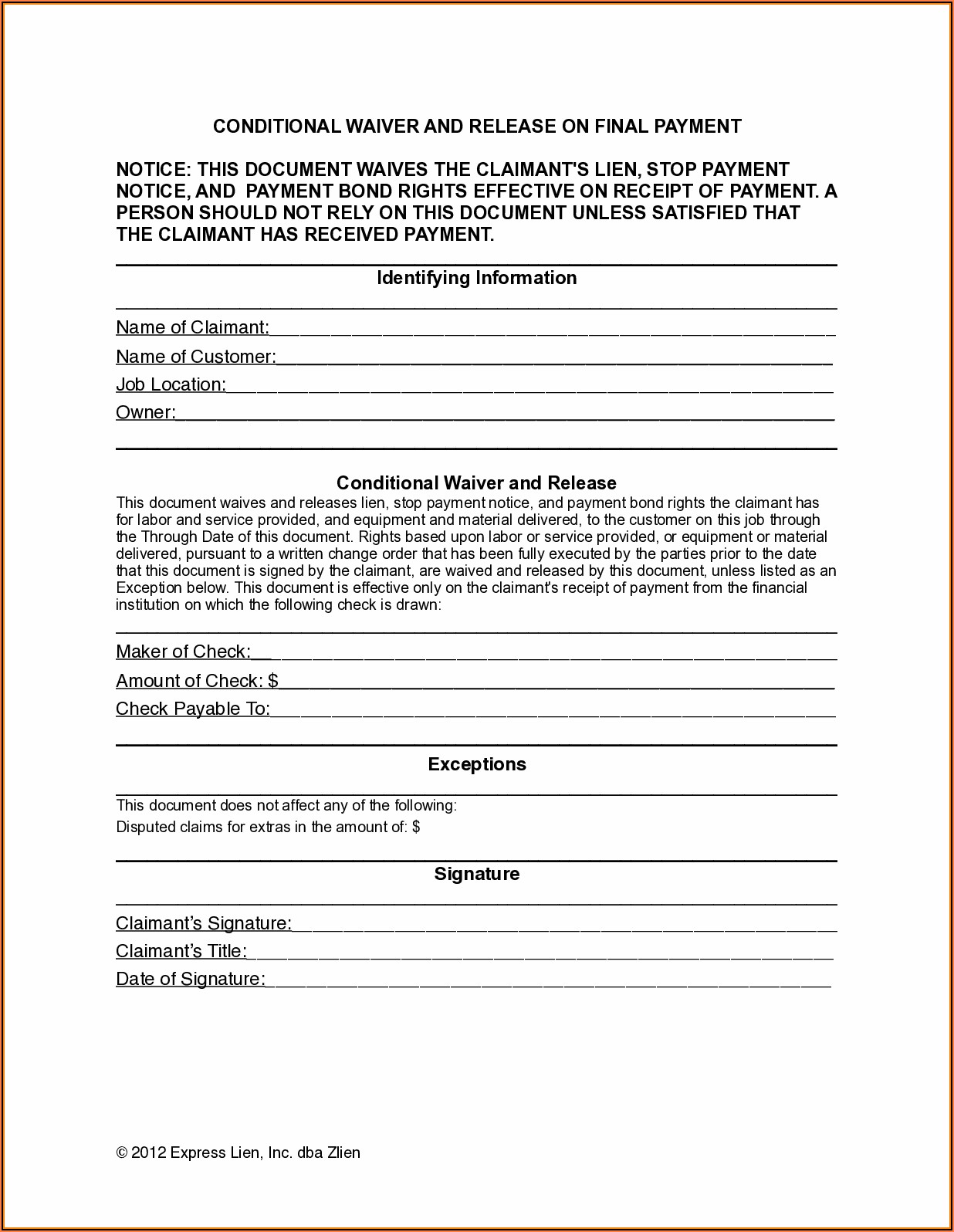 CONDITIONAL WAIVER AND RELEASE ON FINAL PAYMENT

NOTICE: THIS DOCUMENT WAIVES THE CLAIMANT'S LIEN, STOP PAYMENT NOTICE, AND PAYMENT BOND RIGHTS EFFECTIVE ON RECEIPT OF PAYMENT. A PERSON SHOULD NOT RELY ON THIS DOCUMENT UNLESS SATISFIED THAT THE CLAIMANT HAS RECEIVED PAYMENT.

Identifying Information

Name of Claimant:

Name of Customer:

Job Location:

Owner:

Conditional Waiver and Release

This document waives and releases lien, stop payment notice, and payment bond rights the claimant has for labor and service provided, and equipment and material delivered, to the customer on this job through the Through Date of this document. Rights based upon labor or service provided, or equipment or material delivered, pursuant to a written change order that has been fully executed by the parties prior to the date that this document is signed by the claimant, are waived and released by this document, unless listed as an Exception below. This document is effective only on the claimant's receipt of payment from the financial institution on which the following check is drawn:

Maker of Check:

Amount of Check: $

Check Payable To:

Exceptions

This document does not affect any of the following:
Disputed claims for extras in the amount of: $

Signature

Claimant's Signature:

Claimant's Title:

Date of Signature:

© 2012 Express Lien, Inc. dba Zlien